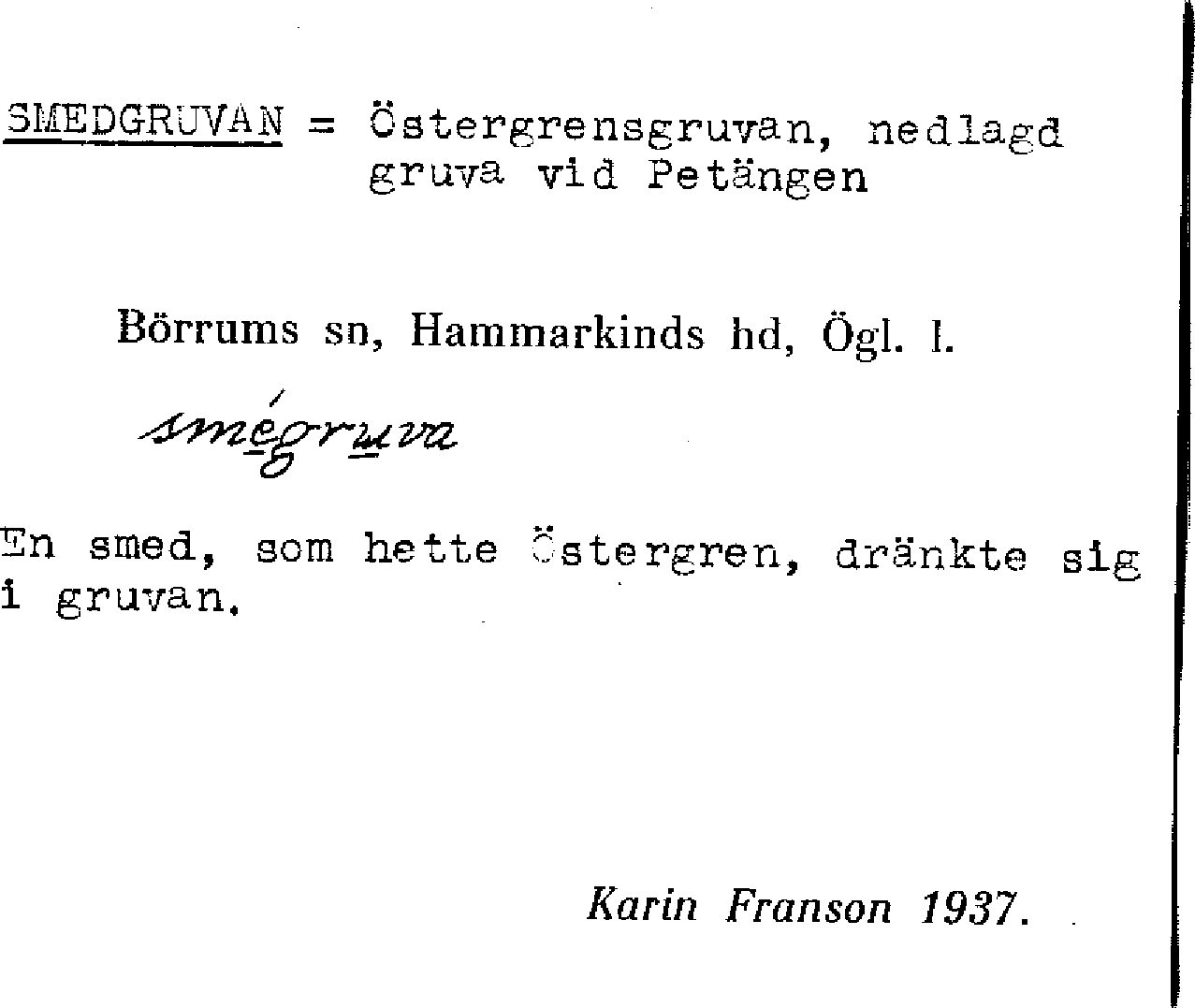 SMEDGRUVAN = Östergrensgruvan, nedlagd gruva vid Petängen

Börrums sn, Hammarkinds hd, Ögl. l.

smégruva

En smed, som hette Östergren, dränkte sig i gruvan.

Karin Franson 1937.